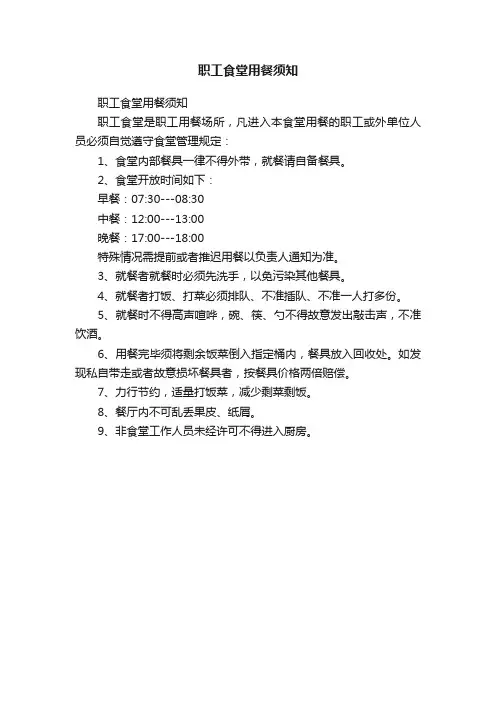 职工食堂用餐须知

职工食堂用餐须知

职工食堂是职工用餐场所，凡进入本食堂用餐的职工或外单位人员必须自觉遵守食堂管理规定：

1、食堂内部餐具一律不得外带，就餐请自备餐具。

2、食堂开放时间如下：

早餐：07:30---08:30

中餐：12:00---13:00

晚餐：17:00---18:00

特殊情况需提前或者推迟用餐以负责人通知为准。

3、就餐者就餐时必须先洗手，以免污染其他餐具。

4、就餐者打饭、打菜必须排队、不准插队、不准一人打多份。

5、就餐时不得高声喧哗，碗、筷、勺不得故意发出敲击声，不准饮酒。

6、用餐完毕须将剩余饭菜倒入指定桶内，餐具放入回收处。如发现私自带走或者故意损坏餐具者，按餐具价格两倍赔偿。

7、力行节约，适量打饭菜，减少剩菜剩饭。

8、餐厅内不可乱丢果皮、纸屑。

9、非食堂工作人员未经许可不得进入厨房。